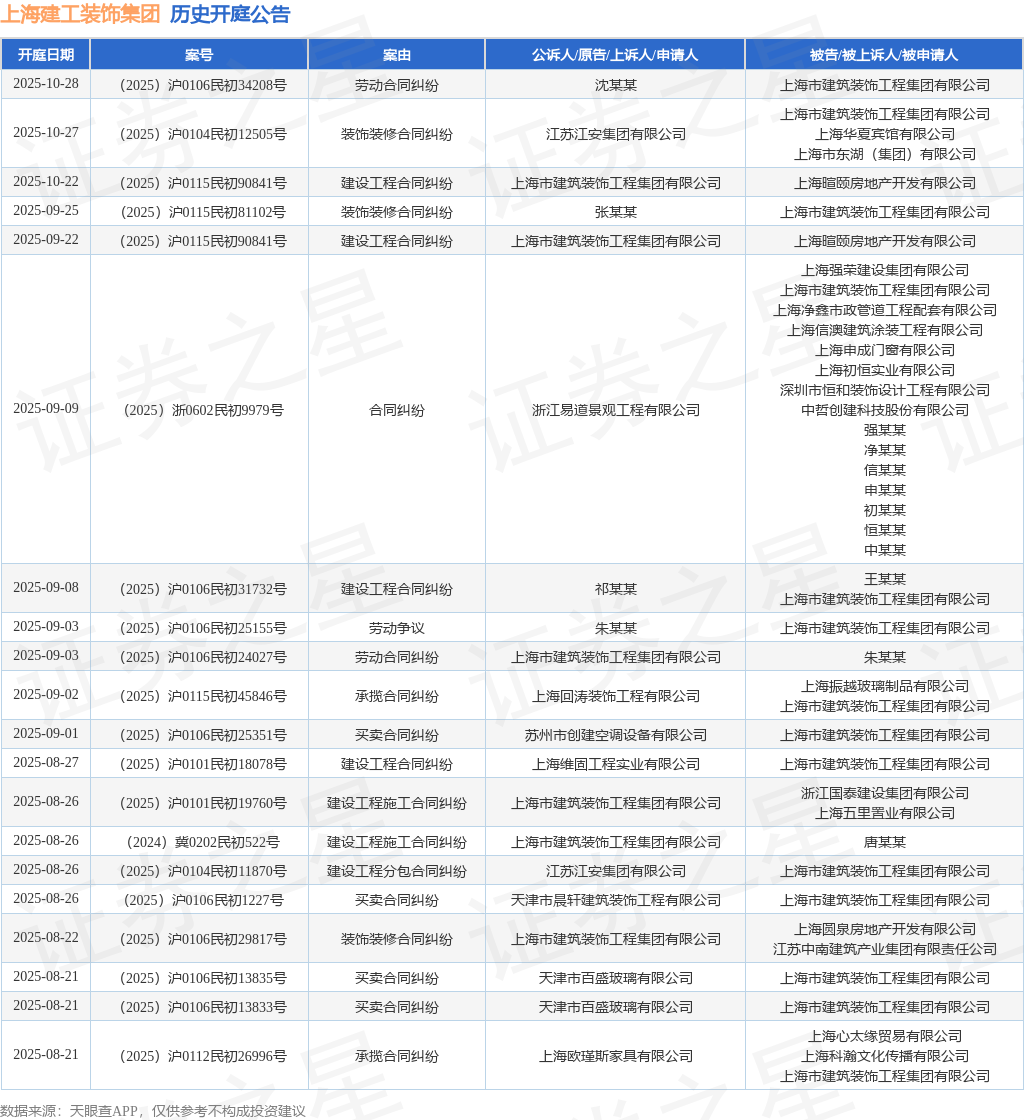 上海建工装饰集团 历史开庭公告

| 开庭日期 | 案号 | 案由 | 公诉人/原告/上诉人/申请人 | 被告/被上诉人/被申请人 |
|---|---|---|---|---|
| 2025-10-28 | （2025）沪0106民初34208号 | 劳动合同纠纷 | 沈某某 | 上海市建筑装饰工程集团有限公司 |
| 2025-10-27 | （2025）沪0104民初12505号 | 装饰装修合同纠纷 | 江苏江安集团有限公司 | 上海市建筑装饰工程集团有限公司 上海华夏宾馆有限公司 上海市东湖（集团）有限公司 |
| 2025-10-22 | （2025）沪0115民初90841号 | 建设工程合同纠纷 | 上海市建筑装饰工程集团有限公司 | 上海暄颐房地产开发有限公司 |
| 2025-09-25 | （2025）沪0115民初81102号 | 装饰装修合同纠纷 | 张某某 | 上海市建筑装饰工程集团有限公司 |
| 2025-09-22 | （2025）沪0115民初90841号 | 建设工程合同纠纷 | 上海市建筑装饰工程集团有限公司 | 上海暄颐房地产开发有限公司 |
| 2025-09-09 | （2025）浙0602民初9979号 | 合同纠纷 | 浙江易道景观工程有限公司 | 上海强荣建设集团有限公司 上海市建筑装饰工程集团有限公司 上海净鑫市政管道工程配套有限公司 上海信澳建筑涂装工程有限公司 上海申成门窗有限公司 上海初恒实业有限公司 深圳市恒和装饰设计工程有限公司 中哲创建科技股份有限公司 强某某 净某某 信某某 申某某 初某某 恒某某 中某某 |
| 2025-09-08 | （2025）沪0106民初31732号 | 建设工程合同纠纷 | 祁某某 | 王某某 上海市建筑装饰工程集团有限公司 |
| 2025-09-03 | （2025）沪0106民初25155号 | 劳动争议 | 朱某某 | 上海市建筑装饰工程集团有限公司 |
| 2025-09-03 | （2025）沪0106民初24027号 | 劳动合同纠纷 | 上海市建筑装饰工程集团有限公司 | 朱某某 |
| 2025-09-02 | （2025）沪0115民初45846号 | 承揽合同纠纷 | 上海回涛装饰工程有限公司 | 上海振越玻璃制品有限公司 上海市建筑装饰工程集团有限公司 |
| 2025-09-01 | （2025）沪0106民初25351号 | 买卖合同纠纷 | 苏州市创建空调设备有限公司 | 上海市建筑装饰工程集团有限公司 |
| 2025-08-27 | （2025）沪0101民初18078号 | 建设工程合同纠纷 | 上海维固工程实业有限公司 | 上海市建筑装饰工程集团有限公司 |
| 2025-08-26 | （2025）沪0101民初19760号 | 建设工程施工合同纠纷 | 上海市建筑装饰工程集团有限公司 | 浙江国泰建设集团有限公司 上海五里置业有限公司 |
| 2025-08-26 | （2024）冀0202民初522号 | 建设工程施工合同纠纷 | 上海市建筑装饰工程集团有限公司 | 唐某某 |
| 2025-08-26 | （2025）沪0104民初11870号 | 建设工程分包合同纠纷 | 江苏江安集团有限公司 | 上海市建筑装饰工程集团有限公司 |
| 2025-08-26 | （2025）沪0106民初1227号 | 买卖合同纠纷 | 天津市晨轩建筑装饰工程有限公司 | 上海市建筑装饰工程集团有限公司 |
| 2025-08-22 | （2025）沪0106民初29817号 | 装饰装修合同纠纷 | 上海市建筑装饰工程集团有限公司 | 上海圆泉房地产开发有限公司 江苏中南建筑产业集团有限责任公司 |
| 2025-08-21 | （2025）沪0106民初13835号 | 买卖合同纠纷 | 天津市百盛玻璃有限公司 | 上海市建筑装饰工程集团有限公司 |
| 2025-08-21 | （2025）沪0106民初13833号 | 买卖合同纠纷 | 天津市百盛玻璃有限公司 | 上海市建筑装饰工程集团有限公司 |
| 2025-08-21 | （2025）沪0112民初26996号 | 承揽合同纠纷 | 上海欧瑾斯家具有限公司 | 上海心太缘贸易有限公司 上海科瀚文化传播有限公司 上海市建筑装饰工程集团有限公司 |

数据来源：天眼查APP，仅供参考不构成投资建议